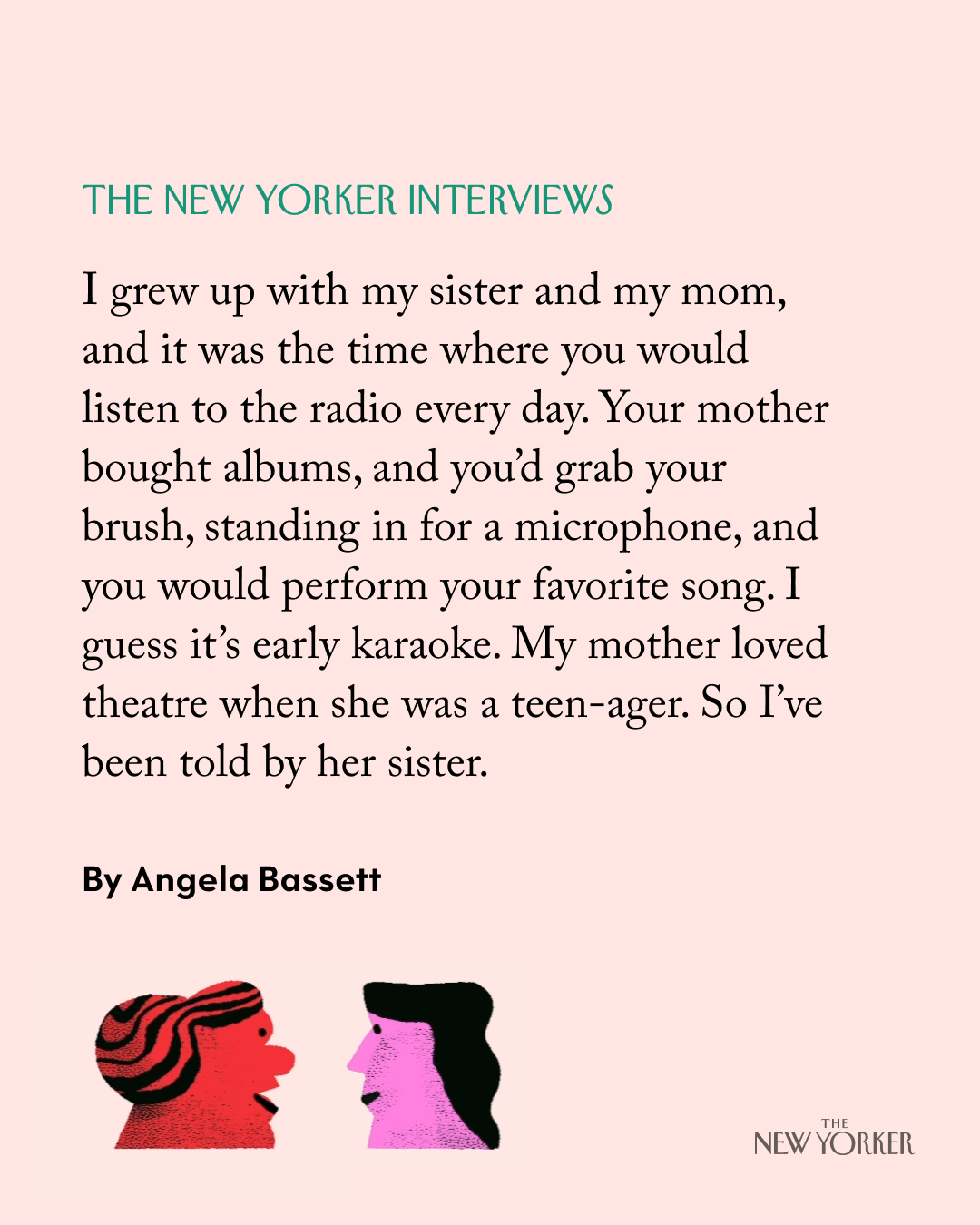 THE NEW YORKER INTERVIEWS

I grew up with my sister and my mom, and it was the time where you would listen to the radio every day. Your mother bought albums, and you'd grab your brush, standing in for a microphone, and you would perform your favorite song. I guess it's early karaoke. My mother loved theatre when she was a teen-ager. So I've been told by her sister.

By Angela Bassett

THE NEW YORKER